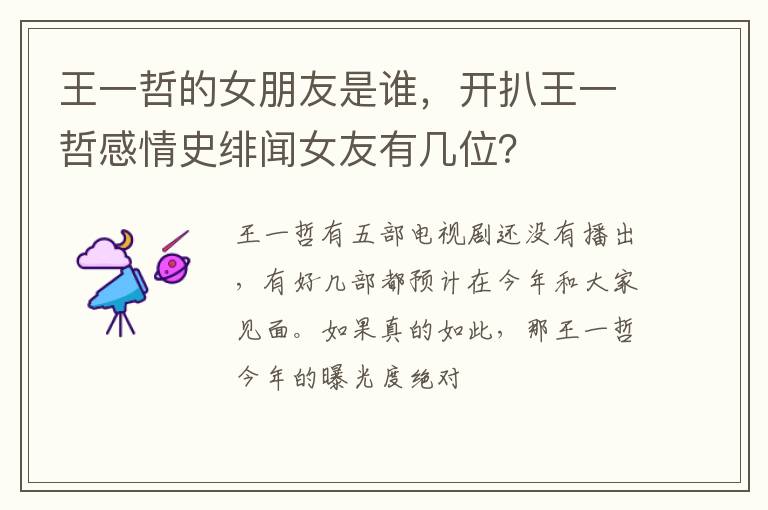 王一哲的女朋友是谁，开扒王一哲感情史绯闻女友有几位？

王一哲有五部电视剧还没有播出，有好几部都预计在今年和大家见面。如果真的如此，那王一哲今年的曝光度绝对